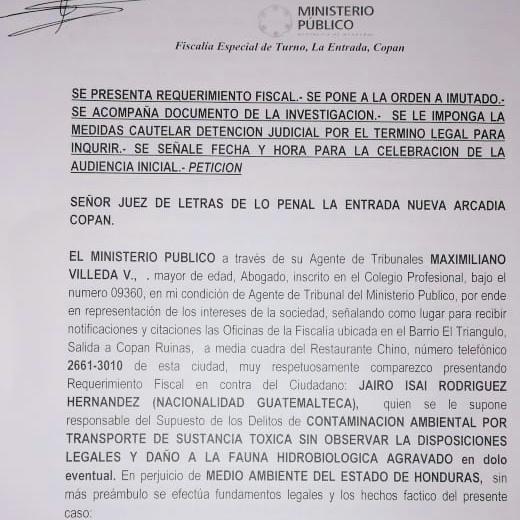 MINISTERIO PÚBLICO

Fiscalia Especial de Turno, La Entrada, Copan

SE PRESENTA REQUERIMIENTO FISCAL.- SE PONE A LA ORDEN A IMUTADO.- SE ACOMPAÑA DOCUMENTO DE LA INVESTIGACION.- SE LE IMPONGA LA MEDIDAS CAUTELAR DETENCION JUDICIAL POR EL TERMINO LEGAL PARA INQURIR.- SE SEÑALE FECHA Y HORA PARA LA CELEBRACION DE LA AUDIENCIA INICIAL.- PETICION

SEÑOR JUEZ DE LETRAS DE LO PENAL LA ENTRADA NUEVA ARCADIA COPAN.

EL MINISTERIO PUBLICO a través de su Agente de Tribunales MAXIMILIANO VILLEDA V., . mayor de edad, Abogado, inscrito en el Colegio Profesional, bajo el numero 09360, en mi condición de Agente de Tribunal del Ministerio Publico, por ende en representación de los intereses de la sociedad, señalando como lugar para recibir notificaciones y citaciones las Oficinas de la Fiscalia ubicada en el Barrio El Triangulo, Salida a Copan Ruinas, a media cuadra del Restaurante Chino, número telefónico 2661-3010 de esta ciudad, muy respetuosamente comparezco presentando Requerimiento Fiscal en contra del Ciudadano: JAIRO ISAI RODRIGUEZ HERNANDEZ (NACIONALIDAD GUATEMALTECA), quien se le supone responsable del Supuesto de los Delitos de CONTAMINACION AMBIENTAL POR TRANSPORTE DE SUSTANCIA TOXICA SIN OBSERVAR LA DISPOSICIONES LEGALES Y DAÑO A LA FAUNA HIDROBIOLOGICA AGRAVADO en dolo eventual. En perjuicio de MEDIO AMBIENTE DEL ESTADO DE HONDURAS, sin más preámbulo se efectúa fundamentos legales y los hechos factico del presente caso: